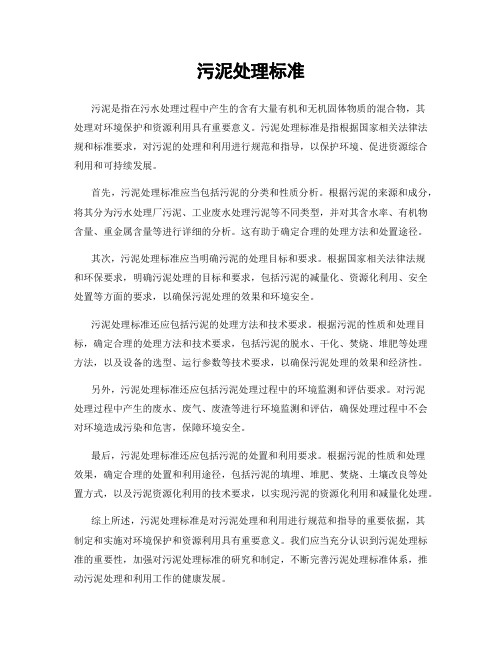 污泥处理标准

污泥是指在污水处理过程中产生的含有大量有机和无机固体物质的混合物，其处理对环境保护和资源利用具有重要意义。污泥处理标准是指根据国家相关法律法规和标准要求，对污泥的处理和利用进行规范和指导，以保护环境、促进资源综合利用和可持续发展。

首先，污泥处理标准应当包括污泥的分类和性质分析。根据污泥的来源和成分，将其分为污水处理厂污泥、工业废水处理污泥等不同类型，并对其含水率、有机物含量、重金属含量等进行详细的分析。这有助于确定合理的处理方法和处置途径。

其次，污泥处理标准应当明确污泥的处理目标和要求。根据国家相关法律法规和环保要求，明确污泥处理的目标和要求，包括污泥的减量化、资源化利用、安全处置等方面的要求，以确保污泥处理的效果和环境安全。

污泥处理标准还应包括污泥的处理方法和技术要求。根据污泥的性质和处理目标，确定合理的处理方法和技术要求，包括污泥的脱水、干化、焚烧、堆肥等处理方法，以及设备的选型、运行参数等技术要求，以确保污泥处理的效果和经济性。

另外，污泥处理标准还应包括污泥处理过程中的环境监测和评估要求。对污泥处理过程中产生的废水、废气、废渣等进行环境监测和评估，确保处理过程中不会对环境造成污染和危害，保障环境安全。

最后，污泥处理标准还应包括污泥的处置和利用要求。根据污泥的性质和处理效果，确定合理的处置和利用途径，包括污泥的填埋、堆肥、焚烧、土壤改良等处置方式，以及污泥资源化利用的技术要求，以实现污泥的资源化利用和减量化处理。

综上所述，污泥处理标准是对污泥处理和利用进行规范和指导的重要依据，其制定和实施对环境保护和资源利用具有重要意义。我们应当充分认识到污泥处理标准的重要性，加强对污泥处理标准的研究和制定，不断完善污泥处理标准体系，推动污泥处理和利用工作的健康发展。